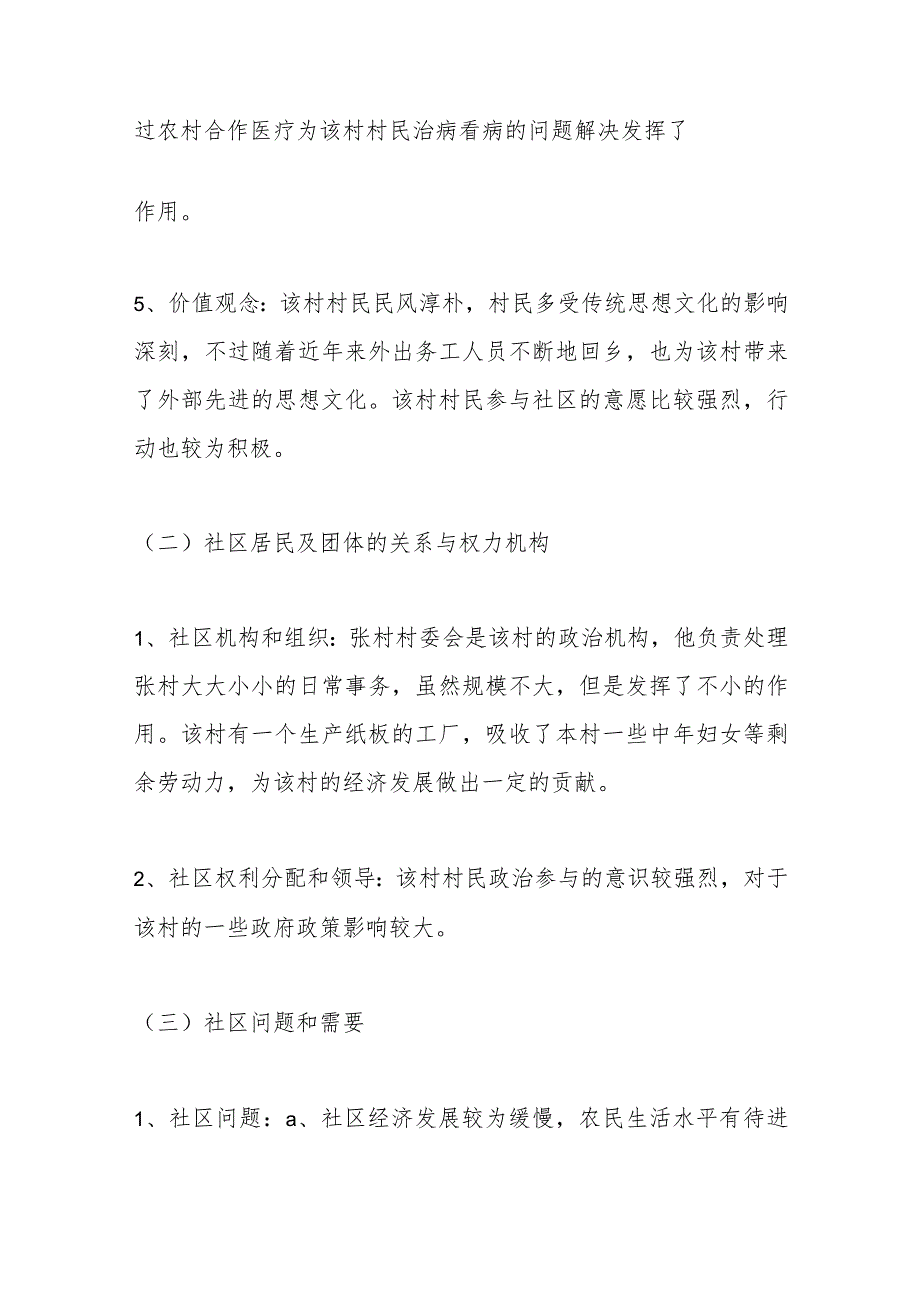 过农村合作医疗为该村村民治病看病的问题解决发挥了

作用。

5、价值观念：该村村民民风淳朴，村民多受传统思想文化的影响深刻，不过随着近年来外出务工人员不断地回乡，也为该村带来了外部先进的思想文化。该村村民参与社区的意愿比较强烈，行动也较为积极。

（二）社区居民及团体的关系与权力机构

1、社区机构和组织：张村村委会是该村的政治机构，他负责处理张村大大小小的日常事务，虽然规模不大，但是发挥了不小的作用。该村有一个生产纸板的工厂，吸收了本村一些中年妇女等剩余劳动力，为该村的经济发展做出一定的贡献。

2、社区权利分配和领导：该村村民政治参与的意识较强烈，对于该村的一些政府政策影响较大。

（三）社区问题和需要

1、社区问题：a、社区经济发展较为缓慢，农民生活水平有待进